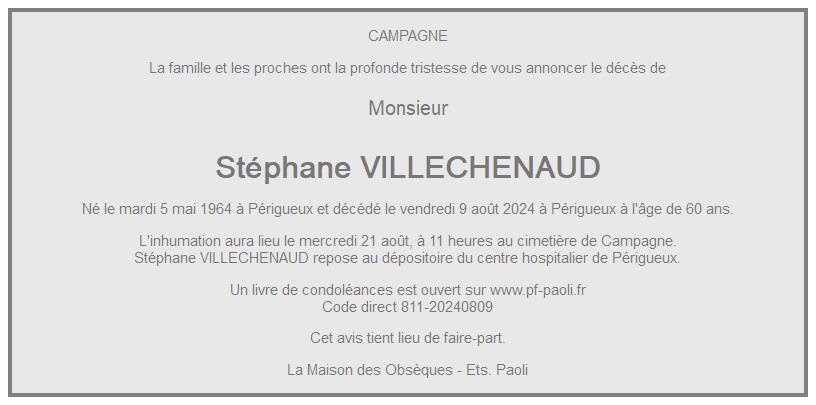 CAMPAGNE

La famille et les proches ont la profonde tristesse de vous annoncer le décès de

Monsieur

Stéphane VILLECHENAUD

Né le mardi 5 mai 1964 à Périgueux et décédé le vendredi 9 août 2024 à Périgueux à l'âge de 60 ans.

L'inhumation aura lieu le mercredi 21 août, à 11 heures au cimetière de Campagne.
Stéphane VILLECHENAUD repose au dépositoire du centre hospitalier de Périgueux.

Un livre de condoléances est ouvert sur www.pf-paoli.fr
Code direct 811-20240809

Cet avis tient lieu de faire-part.

La Maison des Obsèques - Ets. Paoli